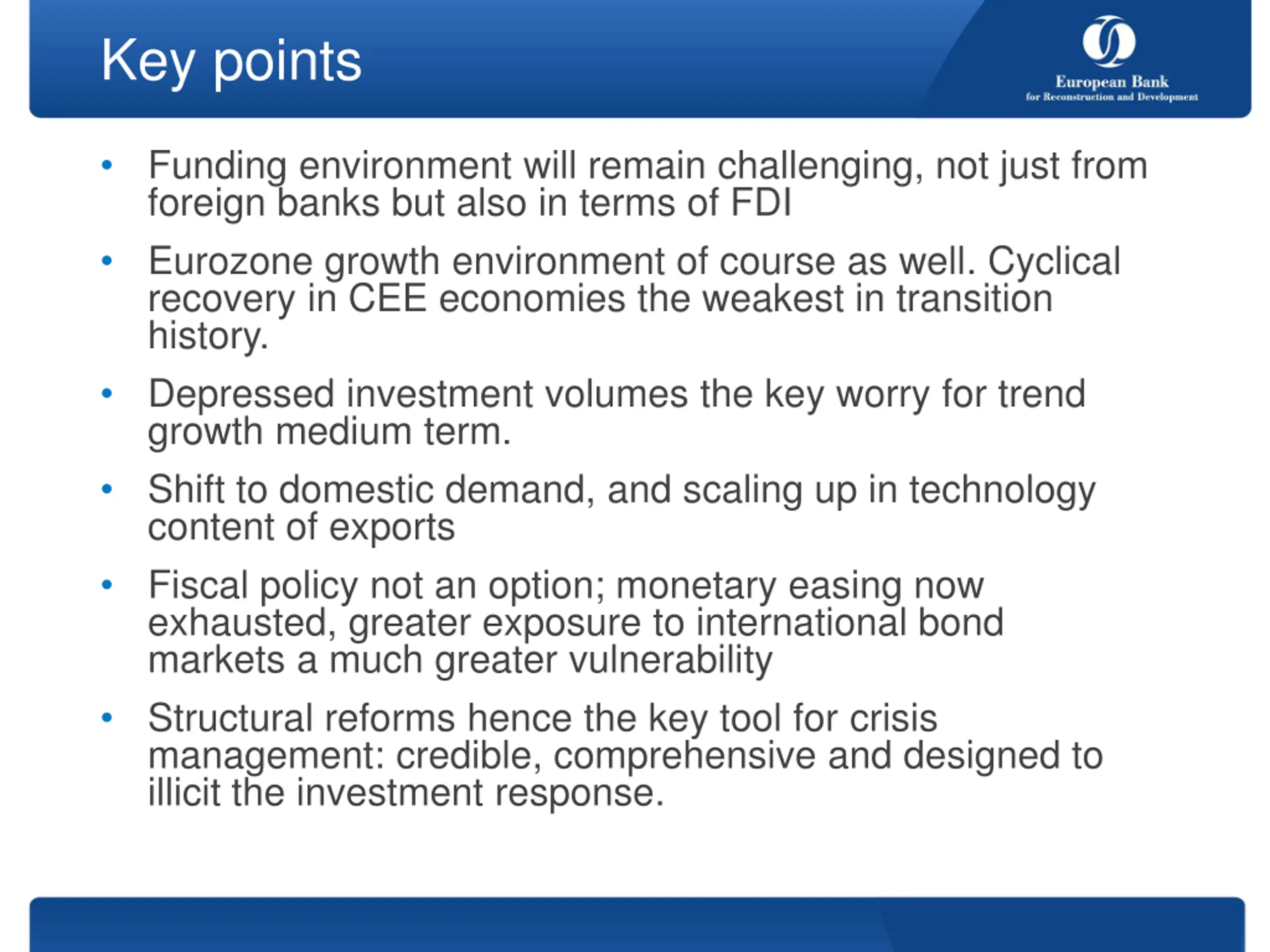 Key points

European Bank
for Reconstruction and Development

• Funding environment will remain challenging, not just from foreign banks but also in terms of FDI

• Eurozone growth environment of course as well. Cyclical recovery in CEE economies the weakest in transition history.

• Depressed investment volumes the key worry for trend growth medium term.

• Shift to domestic demand, and scaling up in technology content of exports

• Fiscal policy not an option; monetary easing now exhausted, greater exposure to international bond markets a much greater vulnerability

• Structural reforms hence the key tool for crisis management: credible, comprehensive and designed to illicit the investment response.